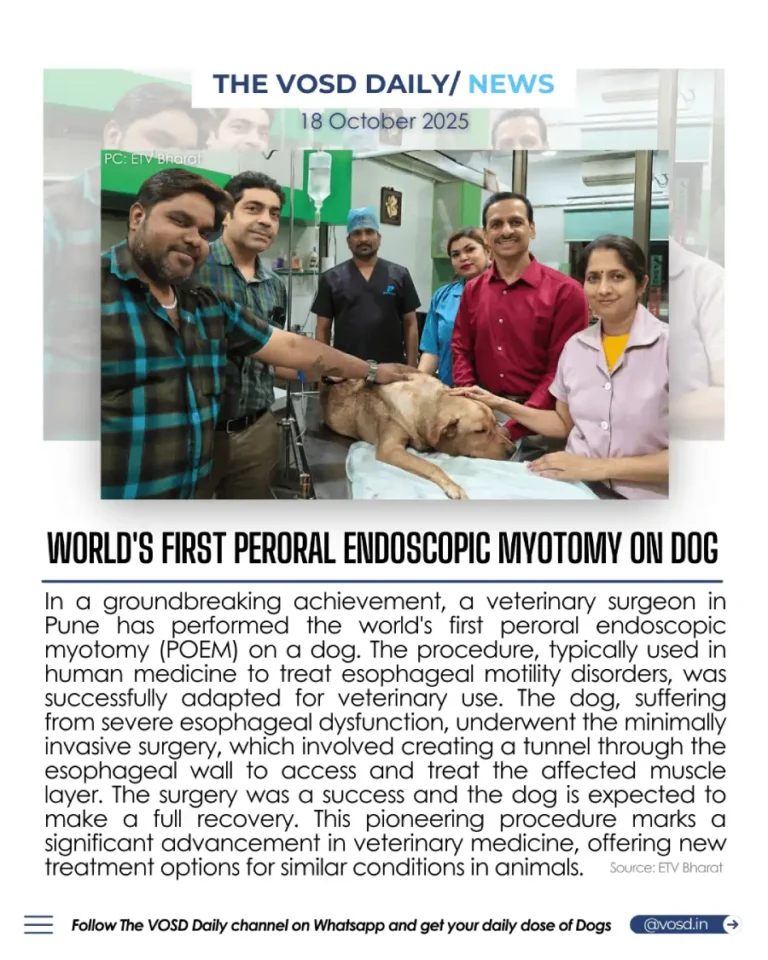 THE VOSD DAILY/ NEWS

18 October 2025

PC: ETV Bharat

WORLD'S FIRST PERORAL ENDOSCOPIC MYOTOMY ON DOG

In a groundbreaking achievement, a veterinary surgeon in Pune has performed the world's first peroral endoscopic myotomy (POEM) on a dog. The procedure, typically used in human medicine to treat esophageal motility disorders, was successfully adapted for veterinary use. The dog, suffering from severe esophageal dysfunction, underwent the minimally invasive surgery, which involved creating a tunnel through the esophageal wall to access and treat the affected muscle layer. The surgery was a success and the dog is expected to make a full recovery. This pioneering procedure marks a significant advancement in veterinary medicine, offering new treatment options for similar conditions in animals.

Source: ETV Bharat

Follow The VOSD Daily channel on Whatsapp and get your daily dose of Dogs

@vosd.in